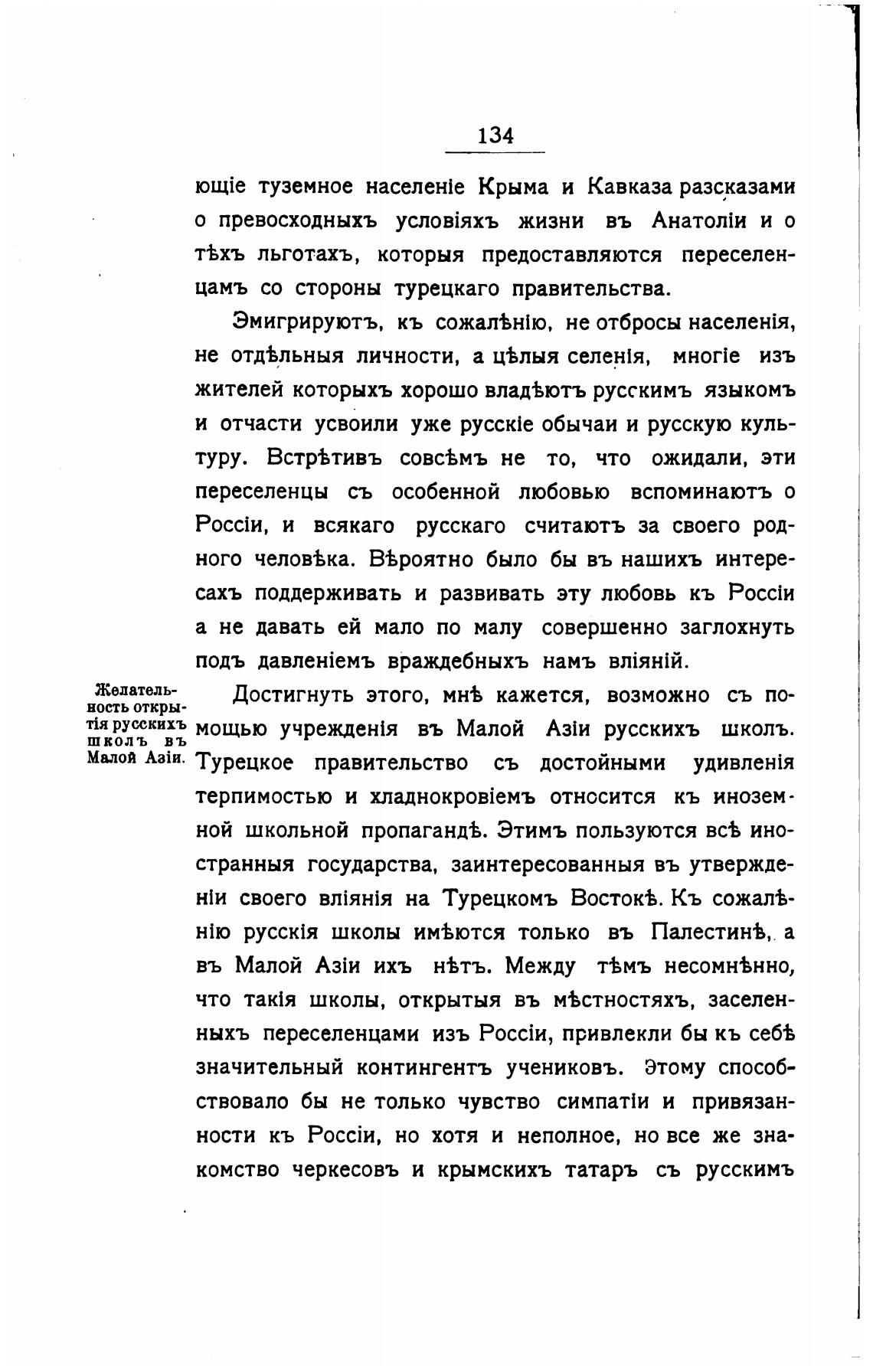 134

ющіе туземное населеніе Крыма и Кавказа разсказами о превосходныхъ условіяхъ жизни въ Анатоліи и о тѣхъ льготахъ, которыя предоставляются переселенцамъ со стороны турецкаго правительства.

Эмигрируютъ, къ сожалѣнію, не отбросы населенія, не отдѣльныя личности, а цѣлыя селенія, многіе изъ жителей которыхъ хорошо владѣютъ русскимъ языкомъ и отчасти усвоили уже русскіе обычаи и русскую культуру. Встрѣтивъ совсѣмъ не то, что ожидали, эти переселенцы съ особенной любовью вспоминаютъ о Россіи, и всякаго русскаго считаютъ за своего родного человѣка. Вѣроятно было бы въ нашихъ интересахъ поддерживать и развивать эту любовь къ Россіи а не давать ей мало по малу совершенно заглохнуть подъ давленіемъ враждебныхъ намъ вліяній.

Желательность открытія русскихъ школъ въ Малой Азіи.

Достигнуть этого, мнѣ кажется, возможно съ помощью учрежденія въ Малой Азіи русскихъ школъ. Турецкое правительство съ достойными удивленія терпимостью и хладнокровіемъ относится къ иноземной школьной пропагандѣ. Этимъ пользуются всѣ иностранныя государства, заинтересованныя въ утвержденіи своего вліянія на Турецкомъ Востокѣ. Къ сожалѣнію русскія школы имѣются только въ Палестинѣ, а въ Малой Азіи ихъ нѣтъ. Между тѣмъ несомнѣнно, что такія школы, открытыя въ мѣстностяхъ, заселенныхъ переселенцами изъ Россіи, привлекли бы къ себѣ значительный контингентъ учениковъ. Этому способствовало бы не только чувство симпатіи и привязанности къ Россіи, но хотя и неполное, но все же знакомство черкесовъ и крымскихъ татаръ съ русскимъ